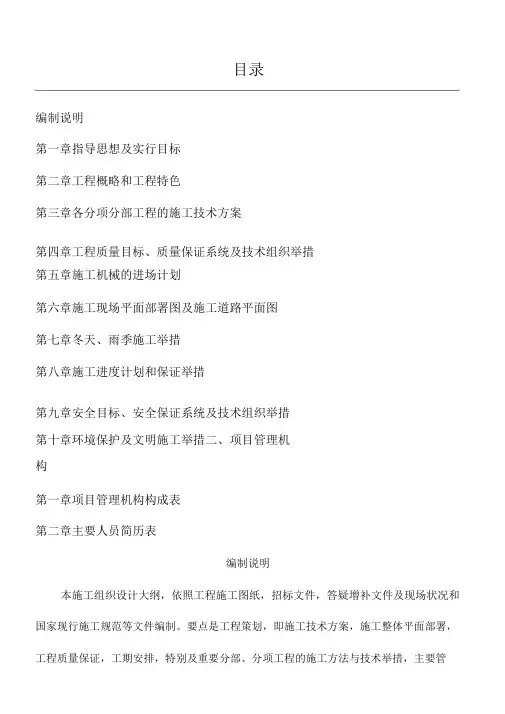 目录

编制说明

第一章指导思想及实行目标

第二章工程概略和工程特色

第三章各分项分部工程的施工技术方案

第四章工程质量目标、质量保证系统及技术组织举措

第五章施工机械的进场计划

第六章施工现场平面部署图及施工道路平面图

第七章冬天、雨季施工举措

第八章施工进度计划和保证举措

第九章安全目标、安全保证系统及技术组织举措

第十章环境保护及文明施工举措二、项目管理机构

第一章项目管理机构构成表

第二章主要人员简历表

编制说明

本施工组织设计大纲，依照工程施工图纸，招标文件，答疑增补文件及现场状况和国家现行施工规范等文件编制。要点是工程策划，即施工技术方案，施工整体平面部署，工程质量保证，工期安排，特别及重要分部、分项工程的施工方法与技术举措，主要管